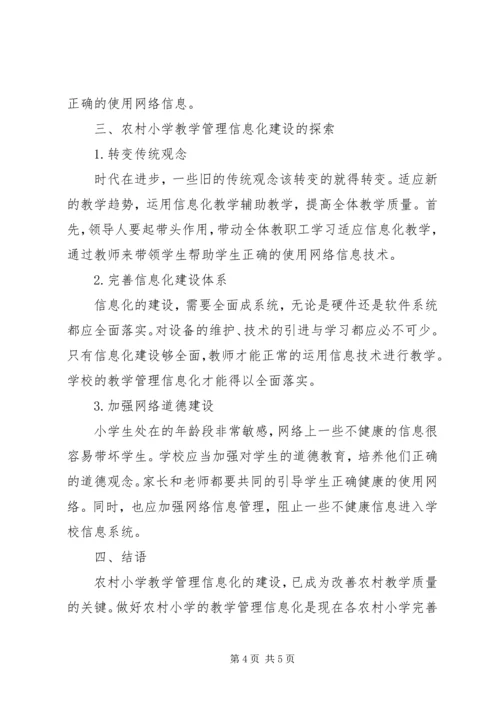 正确的使用网络信息。

三、农村小学教学管理信息化建设的探索

1. 转变传统观念

时代在进步，一些旧的传统观念该转变的就得转变。适应新的教学趋势，运用信息化教学辅助教学，提高全体教学质量。首先，领导人要起带头作用，带动全体教职工学习适应信息化教学，通过教师来带领学生帮助学生正确的使用网络信息技术。

2. 完善信息化建设体系

信息化的建设，需要全面成系统，无论是硬件还是软件系统都应全面落实。对设备的维护、技术的引进与学习都应必不可少。只有信息化建设够全面，教师才能正常的运用信息技术进行教学。学校的教学管理信息化才能得以全面落实。

3. 加强网络道德建设

小学生处在的年龄段非常敏感，网络上一些不健康的信息很容易带坏学生。学校应当加强对学生的道德教育，培养他们正确的道德观念。家长和老师都要共同的引导学生正确健康的使用网络。同时，也应加强网络信息管理，阻止一些不健康信息进入学校信息系统。

四、结语

农村小学教学管理信息化的建设，已成为改善农村教学质量的关键。做好农村小学的教学管理信息化是现在各农村小学完善

第 4 页 共 5 页